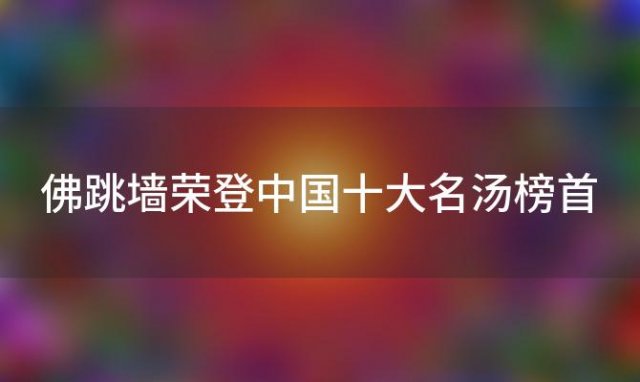 佛跳墙荣登中国十大名汤榜首